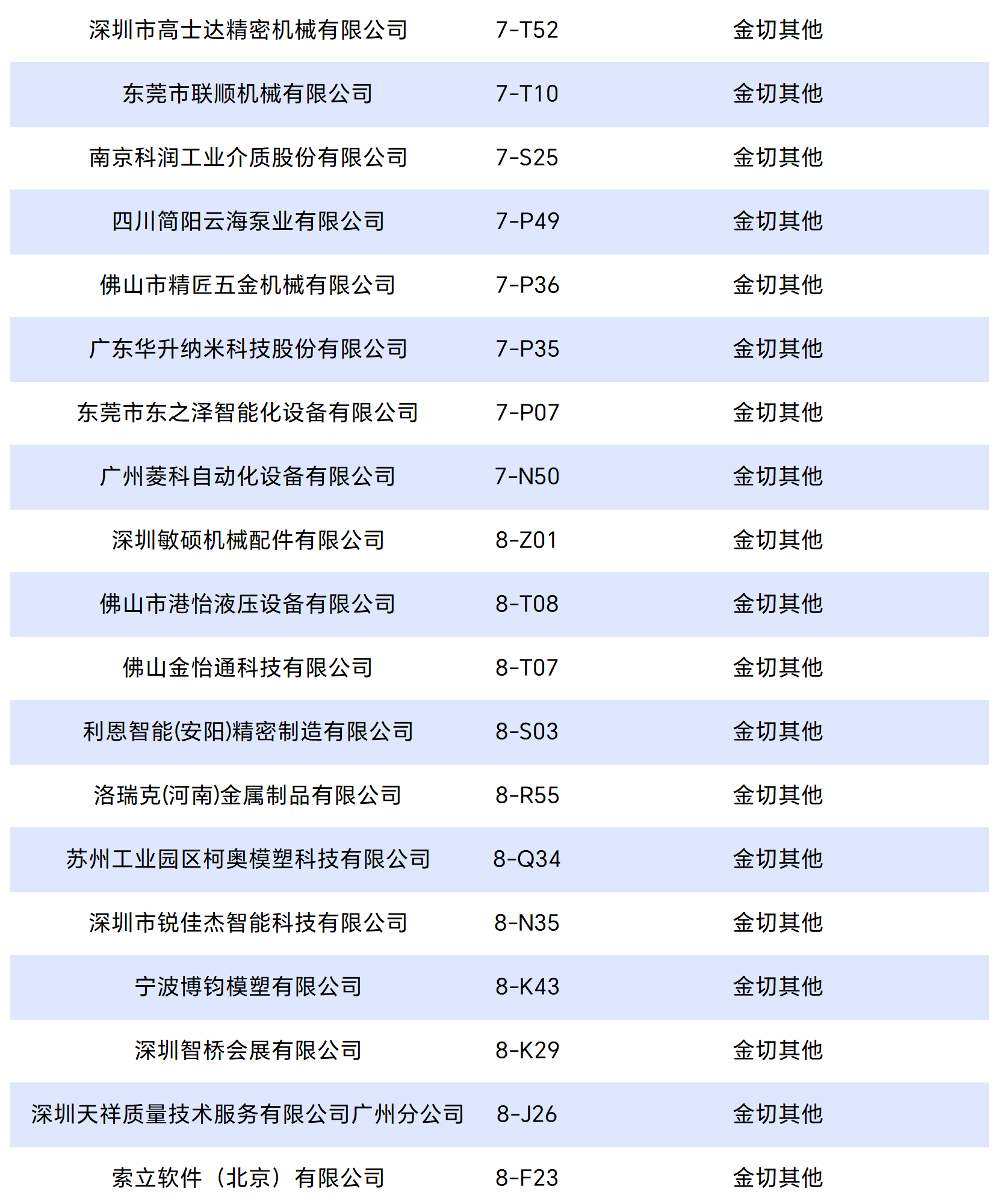 | | | |
|---|---|---|
| 深圳市高士达精密机械有限公司 | 7-T52 | 金切其他 |
| 东莞市联顺机械有限公司 | 7-T10 | 金切其他 |
| 南京科润工业介质股份有限公司 | 7-S25 | 金切其他 |
| 四川简阳云海泵业有限公司 | 7-P49 | 金切其他 |
| 佛山市精匠五金机械有限公司 | 7-P36 | 金切其他 |
| 广东华升纳米科技股份有限公司 | 7-P35 | 金切其他 |
| 东莞市东之泽智能化设备有限公司 | 7-P07 | 金切其他 |
| 广州菱科自动化设备有限公司 | 7-N50 | 金切其他 |
| 深圳敏硕机械配件有限公司 | 8-Z01 | 金切其他 |
| 佛山市港怡液压设备有限公司 | 8-T08 | 金切其他 |
| 佛山金怡通科技有限公司 | 8-T07 | 金切其他 |
| 利恩智能(安阳)精密制造有限公司 | 8-S03 | 金切其他 |
| 洛瑞克(河南)金属制品有限公司 | 8-R55 | 金切其他 |
| 苏州工业园区柯奥模塑科技有限公司 | 8-Q34 | 金切其他 |
| 深圳市锐佳杰智能科技有限公司 | 8-N35 | 金切其他 |
| 宁波博钧模塑有限公司 | 8-K43 | 金切其他 |
| 深圳智桥会展有限公司 | 8-K29 | 金切其他 |
| 深圳天祥质量技术服务有限公司广州分公司 | 8-J26 | 金切其他 |
| 索立软件（北京）有限公司 | 8-F23 | 金切其他 |